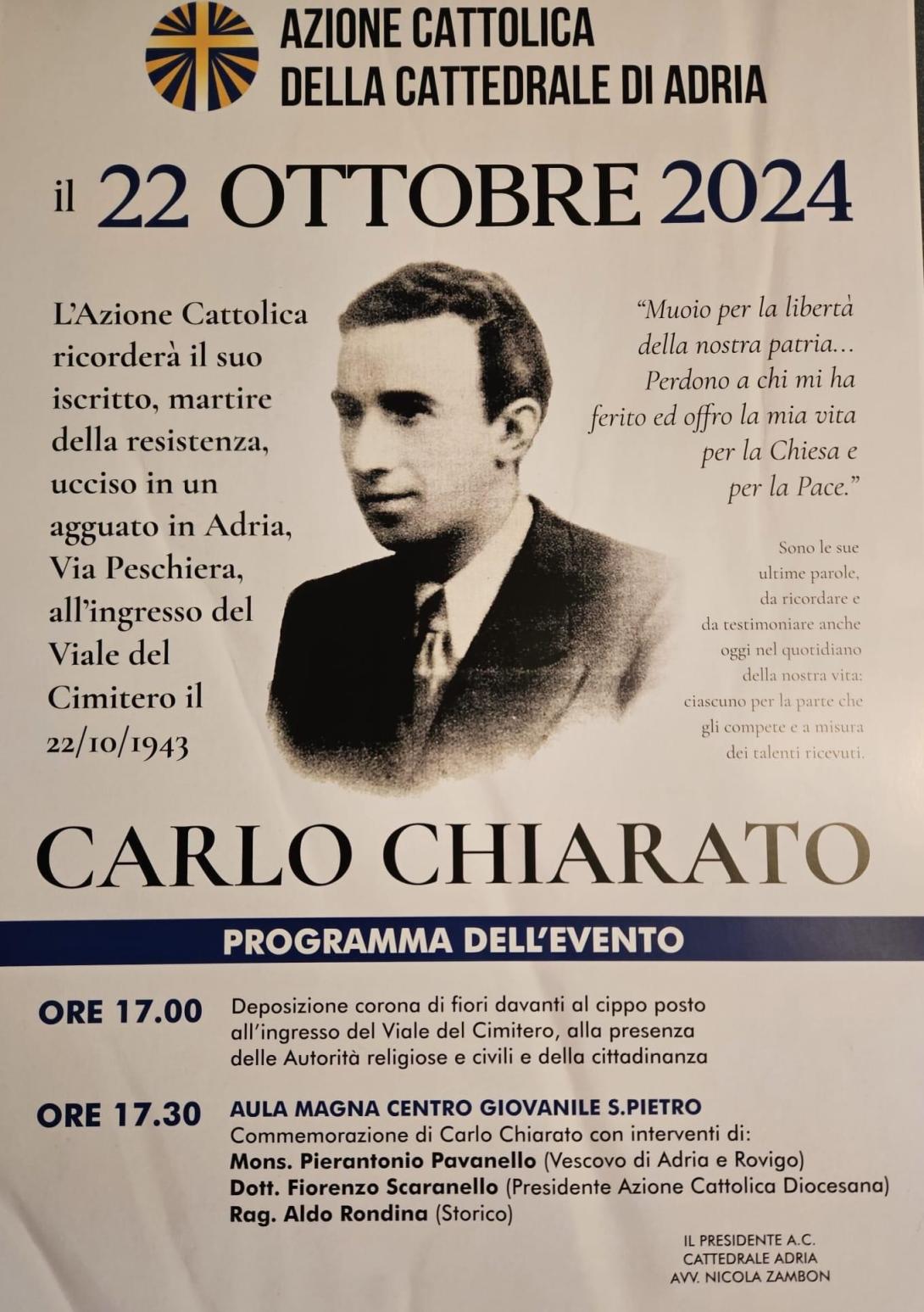 AZIONE CATTOLICA
DELLA CATTEDRALE DI ADRIA

il 22 OTTOBRE 2024

L'Azione Cattolica ricorderà il suo iscritto, martire della resistenza, ucciso in un agguato in Adria, Via Peschiera, all'ingresso del Viale del Cimitero il 22/10/1943

"Muoio per la libertà della nostra patria... Perdono a chi mi ha ferito ed offro la mia vita per la Chiesa e per la Pace."

Sono le sue ultime parole, da ricordare e da testimoniare anche oggi nel quotidiano della nostra vita: ciascuno per la parte che gli compete e a misura dei talenti ricevuti.

CARLO CHIARATO

PROGRAMMA DELL'EVENTO

ORE 17.00 Deposizione corona di fiori davanti al cippo posto all'ingresso del Viale del Cimitero, alla presenza delle Autorità religiose e civili e della cittadinanza

ORE 17.30 AULA MAGNA CENTRO GIOVANILE S.PIETRO
Commemorazione di Carlo Chiarato con interventi di:
Mons. Pierantonio Pavanello (Vescovo di Adria e Rovigo)
Dott. Fiorenzo Scaranello (Presidente Azione Cattolica Diocesana)
Rag. Aldo Rondina (Storico)

IL PRESIDENTE A.C.
CATTEDRALE ADRIA
AVV. NICOLA ZAMBON